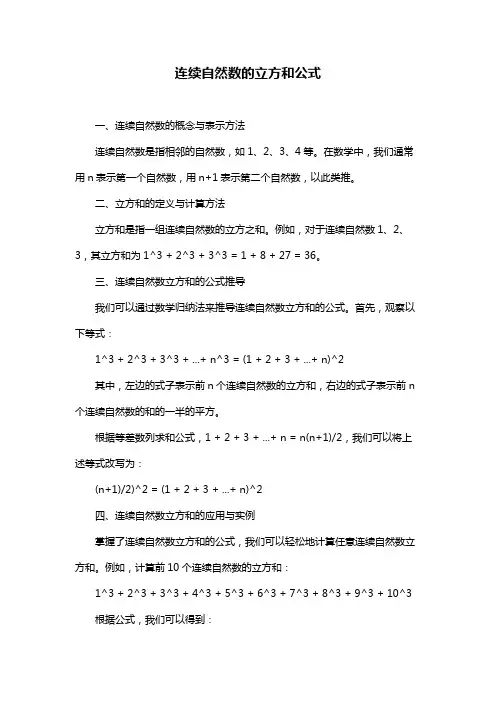 连续自然数的立方和公式

一、连续自然数的概念与表示方法

连续自然数是指相邻的自然数，如 1、2、3、4 等。在数学中，我们通常用 n 表示第一个自然数，用 n+1 表示第二个自然数，以此类推。

二、立方和的定义与计算方法

立方和是指一组连续自然数的立方之和。例如，对于连续自然数 1、2、3，其立方和为 1^3 + 2^3 + 3^3 = 1 + 8 + 27 = 36。

三、连续自然数立方和的公式推导

我们可以通过数学归纳法来推导连续自然数立方和的公式。首先，观察以下等式：

1^3 + 2^3 + 3^3 + ...+ n^3 = (1 + 2 + 3 + ...+ n)^2

其中，左边的式子表示前 n 个连续自然数的立方和，右边的式子表示前 n 个连续自然数的和的一半的平方。

根据等差数列求和公式，1 + 2 + 3 + ...+ n = n(n+1)/2，我们可以将上述等式改写为：

(n+1)/2)^2 = (1 + 2 + 3 + ...+ n)^2

四、连续自然数立方和的应用与实例

掌握了连续自然数立方和的公式，我们可以轻松地计算任意连续自然数立方和。例如，计算前 10 个连续自然数的立方和：

1^3 + 2^3 + 3^3 + 4^3 + 5^3 + 6^3 + 7^3 + 8^3 + 9^3 + 10^3

根据公式，我们可以得到：